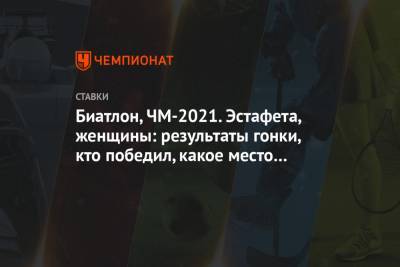 ЧЕМПИОНАТ

СТАВКИ

Биатлон, ЧМ-2021. Эстафета, женщины: результаты гонки, кто победил, какое место…